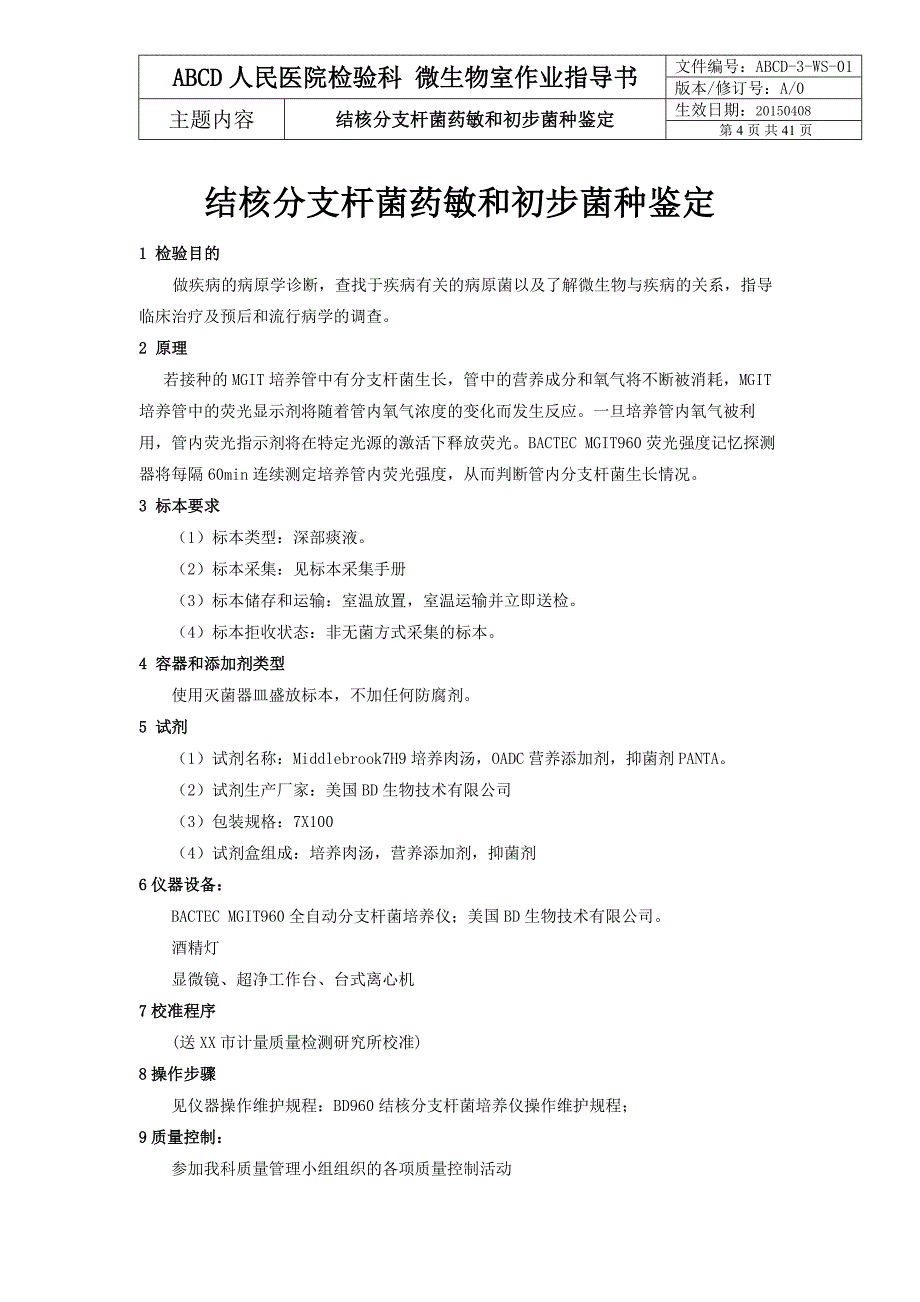 | ABCD 人民医院检验科 微生物室作业指导书 | | 文件编号：ABCD-3-WS-01 |
|---|---|---|
| | | 版本/修订号：A/0 |
| 主题内容 | 结核分支杆菌药敏和初步菌种鉴定 | 生效日期：20150408 |
| | | 第 4 页 共 41 页 |

结核分支杆菌药敏和初步菌种鉴定

1 检验目的

做疾病的病原学诊断，查找于疾病有关的病原菌以及了解微生物与疾病的关系，指导临床治疗及预后和流行病学的调查。

2 原理

若接种的 MGIT 培养管中有分支杆菌生长，管中的营养成分和氧气将不断被消耗，MGIT 培养管中的荧光显示剂将随着管内氧气浓度的变化而发生反应。一旦培养管内氧气被利用，管内荧光指示剂将在特定光源的激活下释放荧光。BACTEC MGIT960 荧光强度记忆探测器将每隔 60min 连续测定培养管内荧光强度，从而判断管内分支杆菌生长情况。

3 标本要求

（1）标本类型：深部痰液。

（2）标本采集：见标本采集手册

（3）标本储存和运输：室温放置，室温运输并立即送检。

（4）标本拒收状态：非无菌方式采集的标本。

4 容器和添加剂类型

使用灭菌器皿盛放标本，不加任何防腐剂。

5 试剂

（1）试剂名称：Middlebrook7H9 培养肉汤，OADC 营养添加剂，抑菌剂 PANTA。

（2）试剂生产厂家：美国 BD 生物技术有限公司

（3）包装规格：7X100

（4）试剂盒组成：培养肉汤，营养添加剂，抑菌剂

6 仪器设备：

BACTEC MGIT960 全自动分支杆菌培养仪；美国 BD 生物技术有限公司。

酒精灯

显微镜、超净工作台、台式离心机

7 校准程序

（送 XX 市计量质量检测研究所校准）

8 操作步骤

见仪器操作维护规程：BD960 结核分支杆菌培养仪操作维护规程；

9 质量控制：

参加我科质量管理小组组织的各项质量控制活动